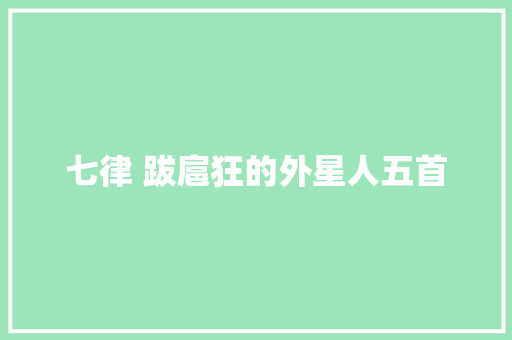 七律 跋扈狂的外星人五首